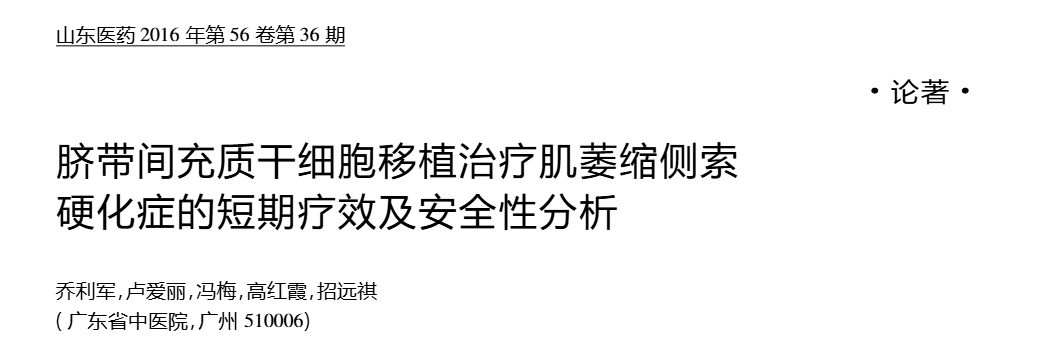 山东医药 2016 年第 56 卷第 36 期

·论著·

脐带间充质干细胞移植治疗肌萎缩侧索硬化症的短期疗效及安全性分析

乔利军,卢爱丽,冯梅,高红霞,招远祺
(广东省中医院,广州 510006)